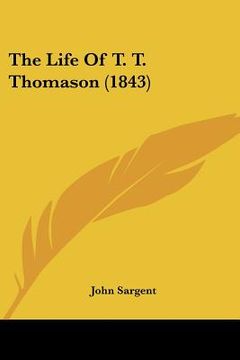 The Life Of T. T. Thomason (1843)

John Sargent